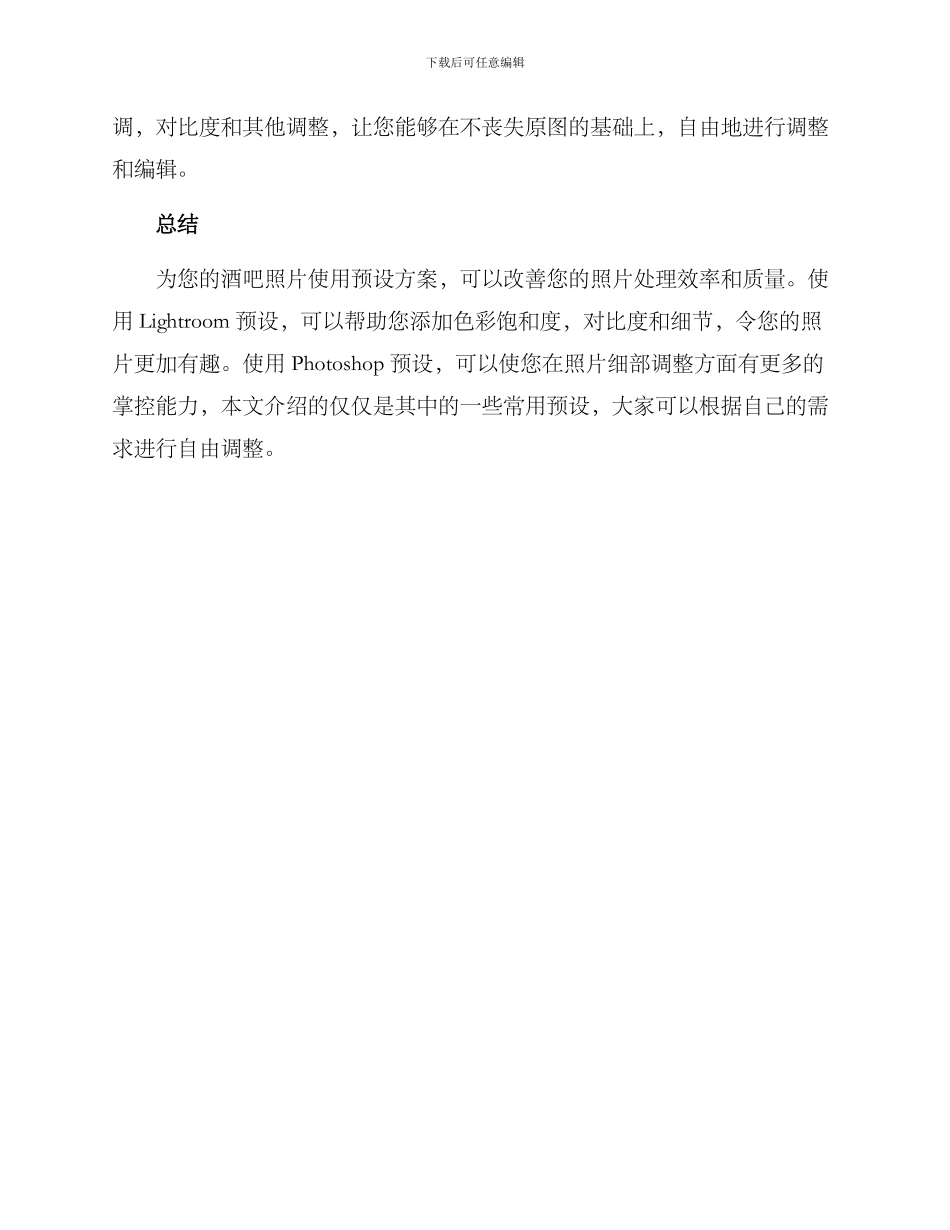 下载后可任意编辑

调，对比度和其他调整，让您能够在不丧失原图的基础上，自由地进行调整和编辑。

总结

为您的酒吧照片使用预设方案，可以改善您的照片处理效率和质量。使用 Lightroom 预设，可以帮助您添加色彩饱和度，对比度和细节，令您的照片更加有趣。使用 Photoshop 预设，可以使您在照片细部调整方面有更多的掌控能力，本文介绍的仅仅是其中的一些常用预设，大家可以根据自己的需求进行自由调整。